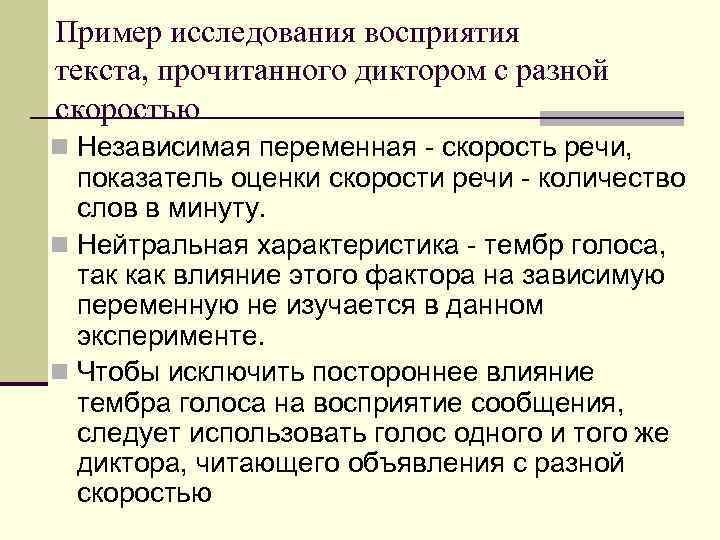 Пример исследования восприятия текста, прочитанного диктором с разной скоростью

Независимая переменная - скорость речи, показатель оценки скорости речи - количество слов в минуту.

Нейтральная характеристика - тембр голоса, так как влияние этого фактора на зависимую переменную не изучается в данном эксперименте.

Чтобы исключить постороннее влияние тембра голоса на восприятие сообщения, следует использовать голос одного и того же диктора, читающего объявления с разной скоростью